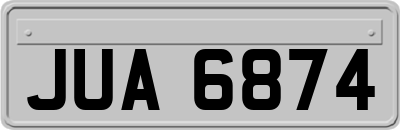 JUA 6874